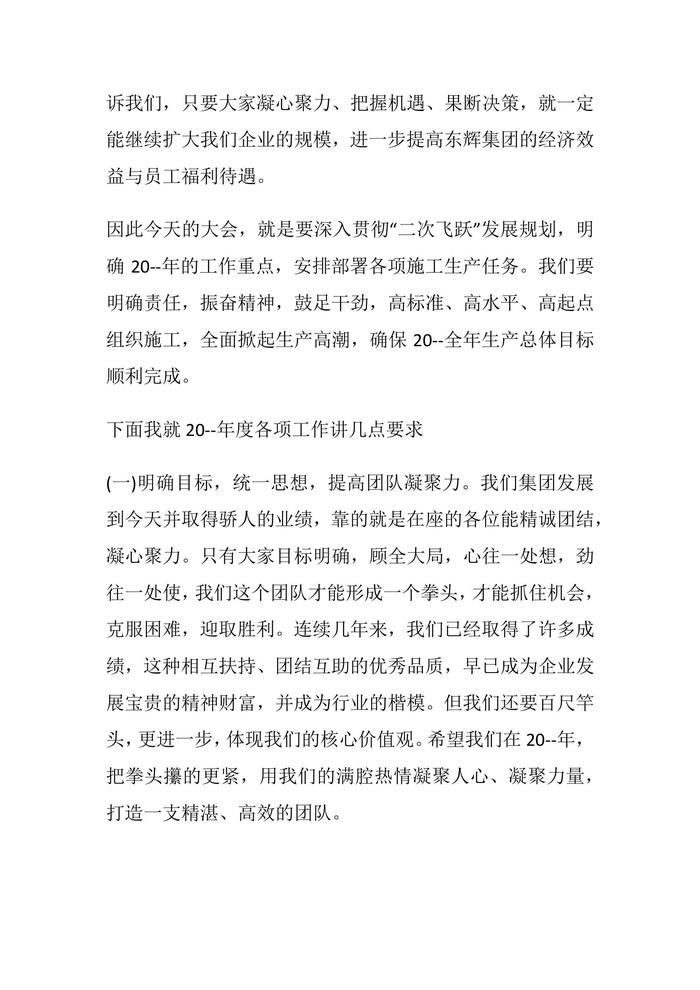 诉我们，只要大家凝心聚力、把握机遇、果断决策，就一定能继续扩大我们企业的规模，进一步提高东辉集团的经济效益与员工福利待遇。

因此今天的大会，就是要深入贯彻“二次飞跃”发展规划，明确 20--年的工作重点，安排部署各项施工生产任务。我们要明确责任，振奋精神，鼓足干劲，高标准、高水平、高起点组织施工，全面掀起生产高潮，确保 20--全年生产总体目标顺利完成。

下面我就 20--年度各项工作讲几点要求

(一)明确目标，统一思想，提高团队凝聚力。我们集团发展到今天并取得骄人的业绩，靠的就是在座的各位能精诚团结，凝心聚力。只有大家目标明确，顾全大局，心往一处想，劲往一处使，我们这个团队才能形成一个拳头，才能抓住机会，克服困难，迎取胜利。连续几年来，我们已经取得了许多成绩，这种相互扶持、团结互助的优秀品质，早已成为企业发展宝贵的精神财富，并成为行业的楷模。但我们还要百尺竿头，更进一步，体现我们的核心价值观。希望我们在 20--年，把拳头攥的更紧，用我们的满腔热情凝聚人心、凝聚力量，打造一支精湛、高效的团队。